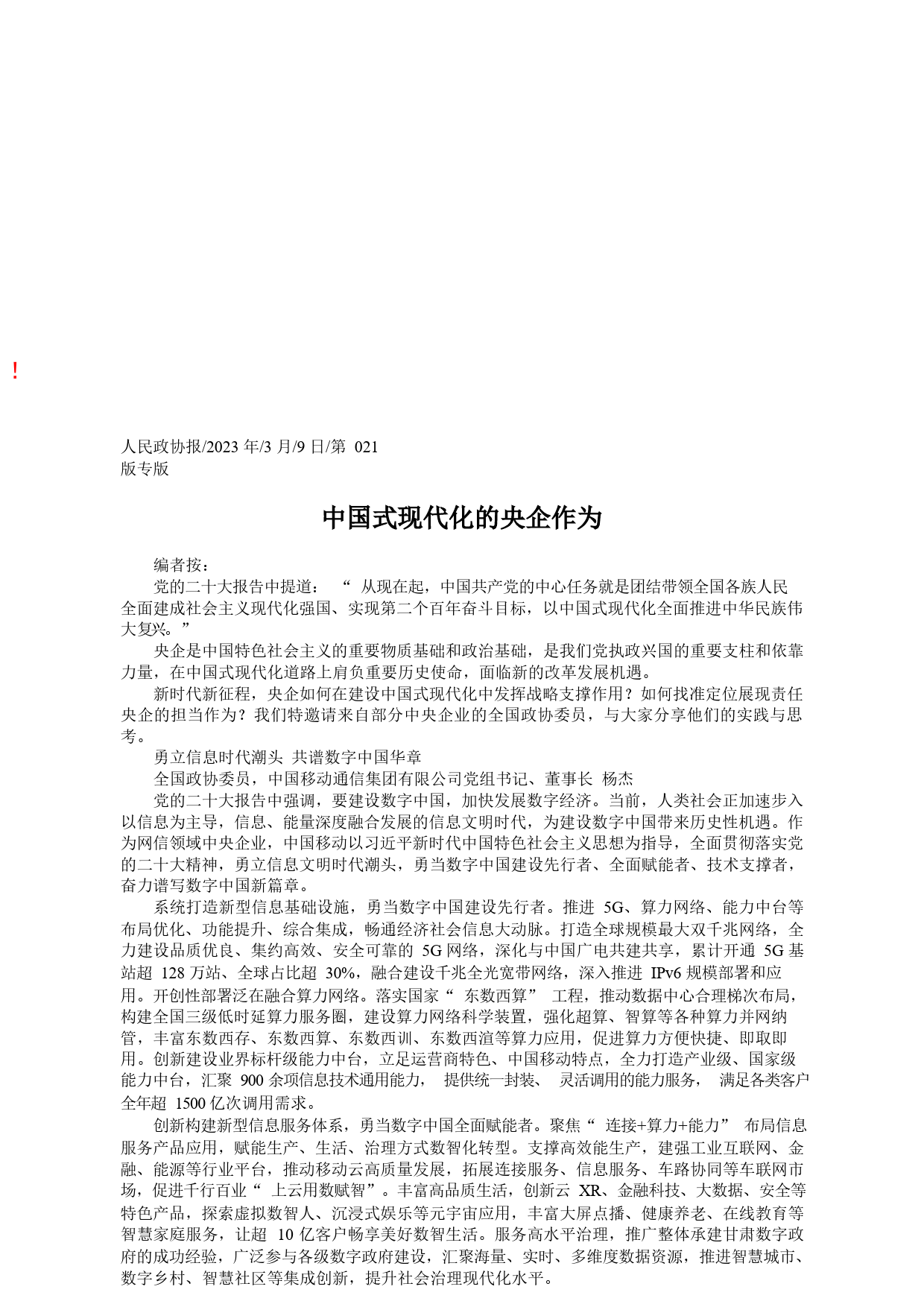 !

人民政协报/2023 年/3 月/9 日/第 021 版专版

中国式现代化的央企作为

编者按：

党的二十大报告中提道：“从现在起，中国共产党的中心任务就是团结带领全国各族人民全面建成社会主义现代化强国、实现第二个百年奋斗目标，以中国式现代化全面推进中华民族伟大复兴。”

央企是中国特色社会主义的重要物质基础和政治基础，是我们党执政兴国的重要支柱和依靠力量，在中国式现代化道路上肩负重要历史使命，面临新的改革发展机遇。

新时代新征程，央企如何在建设中国式现代化中发挥战略支撑作用？如何找准定位展现责任央企的担当作为？我们特邀请来自部分中央企业的全国政协委员，与大家分享他们的实践与思考。

勇立信息时代潮头 共谱数字中国华章

全国政协委员，中国移动通信集团有限公司党组书记、董事长 杨杰

党的二十大报告中强调，要建设数字中国，加快发展数字经济。当前，人类社会正加速步入以信息为主导，信息、能量深度融合发展的信息文明时代，为建设数字中国带来历史性机遇。作为网信领域中央企业，中国移动以习近平新时代中国特色社会主义思想为指导，全面贯彻落实党的二十大精神，勇立信息文明时代潮头，勇当数字中国建设先行者、全面赋能者、技术支撑者，奋力谱写数字中国新篇章。

系统打造新型信息基础设施，勇当数字中国建设先行者。推进 5G、算力网络、能力中台等布局优化、功能提升、综合集成，畅通经济社会信息大动脉。打造全球规模最大双千兆网络，全力建设品质优良、集约高效、安全可靠的 5G 网络，深化与中国广电共建共享，累计开通 5G 基站超 128 万站、全球占比超 30%，融合建设千兆全光宽带网络，深入推进 IPv6 规模部署和应用。开创性部署泛在融合算力网络。落实国家“东数西算”工程，推动数据中心合理梯次布局，构建全国三级低时延算力服务圈，建设算力网络科学装置，强化超算、智算等各种算力并网纳管，丰富东数西存、东数西算、东数西训、东数西渲等算力应用，促进算力方便快捷、即取即用。创新建设业界标杆级能力中台，立足运营商特色、中国移动特点，全力打造产业级、国家级能力中台，汇聚 900 余项信息技术通用能力，提供统一封装、灵活调用的能力服务，满足各类客户全年超 1500 亿次调用需求。

创新构建新型信息服务体系，勇当数字中国全面赋能者。聚焦“连接+算力+能力”布局信息服务产品应用，赋能生产、生活、治理方式数智化转型。支撑高效能生产，建强工业互联网、金融、能源等行业平台，推动移动云高质量发展，拓展连接服务、信息服务、车路协同等车联网市场，促进千行百业“上云用数赋智”。丰富高品质生活，创新云 XR、金融科技、大数据、安全等特色产品，探索虚拟数智人、沉浸式娱乐等元宇宙应用，丰富大屏点播、健康养老、在线教育等智慧家庭服务，让超 10 亿客户畅享美好数智生活。服务高水平治理，推广整体承建甘肃数字政府的成功经验，广泛参与各级数字政府建设，汇聚海量、实时、多维度数据资源，推进智慧城市、数字乡村、智慧社区等集成创新，提升社会治理现代化水平。